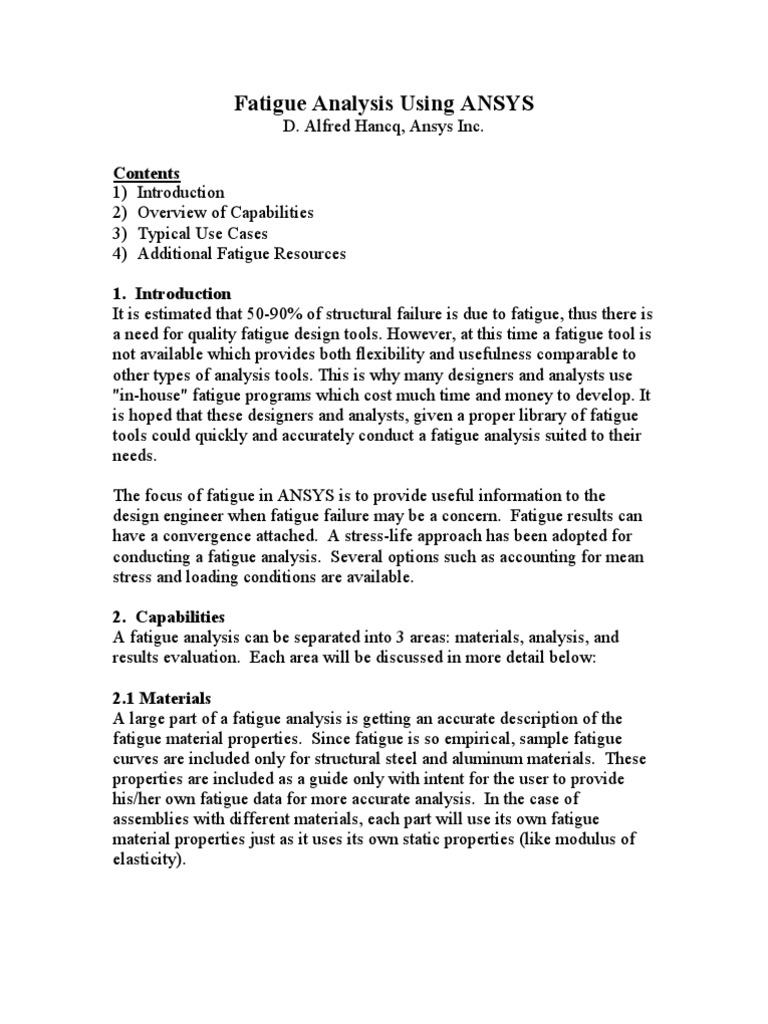 Fatigue Analysis Using ANSYS
D. Alfred Hancq, Ansys Inc.

Contents
1) Introduction
2) Overview of Capabilities
3) Typical Use Cases
4) Additional Fatigue Resources

1. Introduction
It is estimated that 50-90% of structural failure is due to fatigue, thus there is a need for quality fatigue design tools. However, at this time a fatigue tool is not available which provides both flexibility and usefulness comparable to other types of analysis tools. This is why many designers and analysts use "in-house" fatigue programs which cost much time and money to develop. It is hoped that these designers and analysts, given a proper library of fatigue tools could quickly and accurately conduct a fatigue analysis suited to their needs.

The focus of fatigue in ANSYS is to provide useful information to the design engineer when fatigue failure may be a concern. Fatigue results can have a convergence attached. A stress-life approach has been adopted for conducting a fatigue analysis. Several options such as accounting for mean stress and loading conditions are available.

2. Capabilities
A fatigue analysis can be separated into 3 areas: materials, analysis, and results evaluation. Each area will be discussed in more detail below:

2.1 Materials
A large part of a fatigue analysis is getting an accurate description of the fatigue material properties. Since fatigue is so empirical, sample fatigue curves are included only for structural steel and aluminum materials. These properties are included as a guide only with intent for the user to provide his/her own fatigue data for more accurate analysis. In the case of assemblies with different materials, each part will use its own fatigue material properties just as it uses its own static properties (like modulus of elasticity).